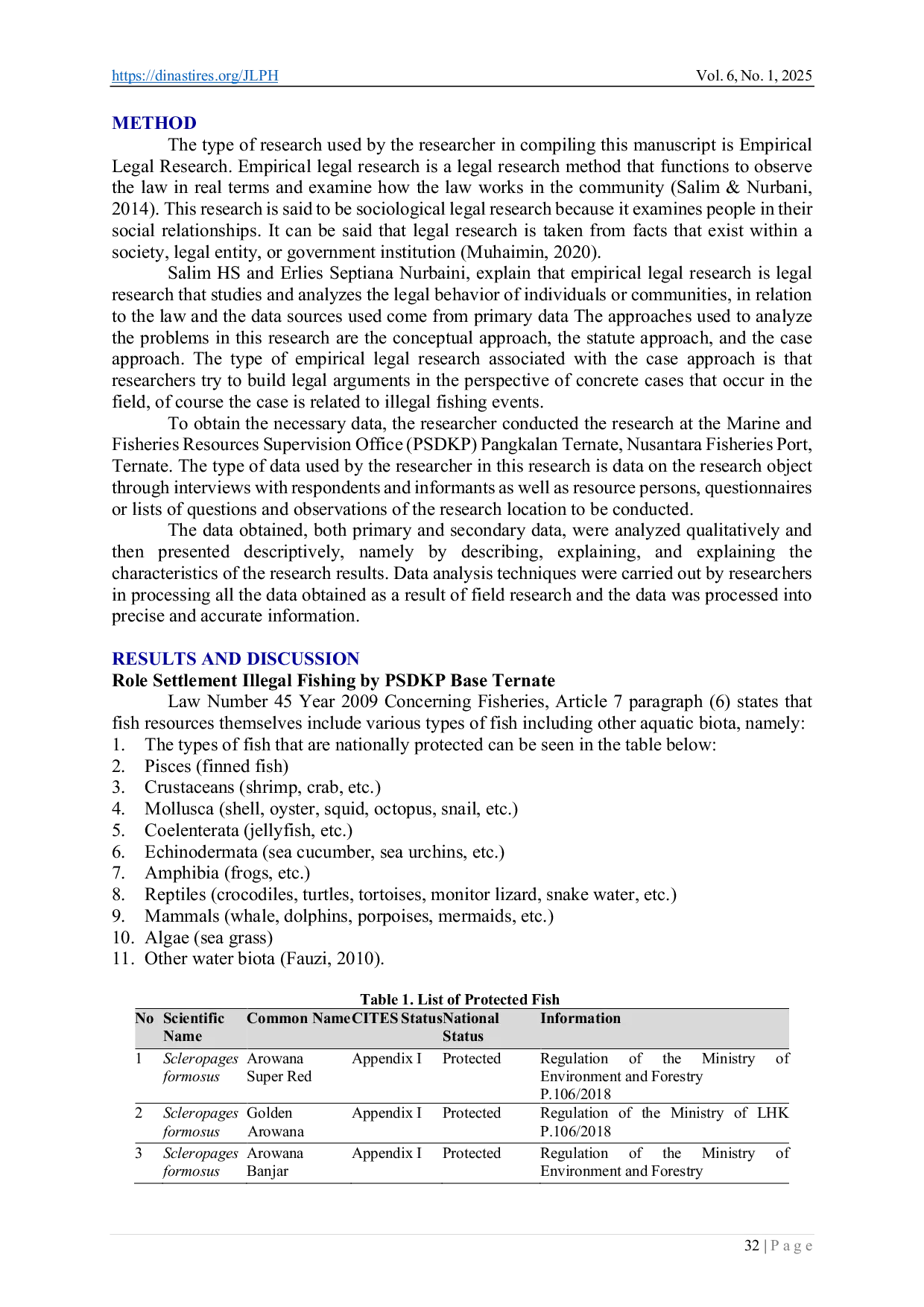 https://dinastires.org/JLPH Vol. 6, No. 1, 2025

METHOD

The type of research used by the researcher in compiling this manuscript is Empirical Legal Research. Empirical legal research is a legal research method that functions to observe the law in real terms and examine how the law works in the community (Salim & Nurbani, 2014). This research is said to be sociological legal research because it examines people in their social relationships. It can be said that legal research is taken from facts that exist within a society, legal entity, or government institution (Muhaimin, 2020).

Salim HS and Erlies Septiana Nurbaini, explain that empirical legal research is legal research that studies and analyzes the legal behavior of individuals or communities, in relation to the law and the data sources used come from primary data The approaches used to analyze the problems in this research are the conceptual approach, the statute approach, and the case approach. The type of empirical legal research associated with the case approach is that researchers try to build legal arguments in the perspective of concrete cases that occur in the field, of course the case is related to illegal fishing events.

To obtain the necessary data, the researcher conducted the research at the Marine and Fisheries Resources Supervision Office (PSDKP) Pangkalan Ternate, Nusantara Fisheries Port, Ternate. The type of data used by the researcher in this research is data on the research object through interviews with respondents and informants as well as resource persons, questionnaires or lists of questions and observations of the research location to be conducted.

The data obtained, both primary and secondary data, were analyzed qualitatively and then presented descriptively, namely by describing, explaining, and explaining the characteristics of the research results. Data analysis techniques were carried out by researchers in processing all the data obtained as a result of field research and the data was processed into precise and accurate information.

RESULTS AND DISCUSSION

Role Settlement Illegal Fishing by PSDKP Base Ternate

Law Number 45 Year 2009 Concerning Fisheries, Article 7 paragraph (6) states that fish resources themselves include various types of fish including other aquatic biota, namely:
1. The types of fish that are nationally protected can be seen in the table below:
2. Pisces (finned fish)
3. Crustaceans (shrimp, crab, etc.)
4. Mollusca (shell, oyster, squid, octopus, snail, etc.)
5. Coelenterata (jellyfish, etc.)
6. Echinodermata (sea cucumber, sea urchins, etc.)
7. Amphibia (frogs, etc.)
8. Reptiles (crocodiles, turtles, tortoises, monitor lizard, snake water, etc.)
9. Mammals (whale, dolphins, porpoises, mermaids, etc.)
10. Algae (sea grass)
11. Other water biota (Fauzi, 2010).

Table 1. List of Protected Fish

| No | Scientific Name | Common Name | CITES Status | National Status | Information |
|---|---|---|---|---|---|
| 1 | Scleropages formosus | Arowana Super Red | Appendix I | Protected | Regulation of the Ministry of Environment and Forestry P.106/2018 |
| 2 | Scleropages formosus | Golden Arowana | Appendix I | Protected | Regulation of the Ministry of LHK P.106/2018 |
| 3 | Scleropages formosus | Arowana Banjar | Appendix I | Protected | Regulation of the Ministry of Environment and Forestry |

32 | P a g e